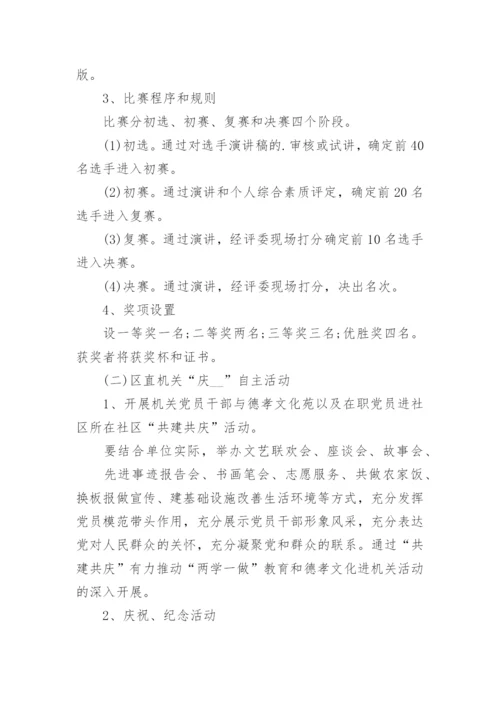 版。

3、比赛程序和规则

比赛分初选、初赛、复赛和决赛四个阶段。

(1)初选。通过对选手演讲稿的.审核或试讲，确定前40名选手进入初赛。

(2)初赛。通过演讲和个人综合素质评定，确定前20名选手进入复赛。

(3)复赛。通过演讲，经评委现场打分确定前10名选手进入决赛。

(4)决赛。通过演讲，经评委现场打分，决出名次。

4、奖项设置

设一等奖一名;二等奖两名;三等奖三名;优胜奖四名。获奖者将获奖杯和证书。

(二)区直机关“庆__”自主活动

1、开展机关党员干部与德孝文化苑以及在职党员进社区所在社区“共建共庆”活动。

要结合单位实际，举办文艺联欢会、座谈会、故事会、

先进事迹报告会、书画笔会、志愿服务、共做农家饭、换板报做宣传、建基础设施改善生活环境等方式，充分发挥党员模范带头作用，充分展示党员干部形象风采，充分表达党对人民群众的关怀，充分凝聚党和群众的联系。通过“共建共庆”有力推动“两学一做”教育和德孝文化进机关活动的深入开展。

2、庆祝、纪念活动